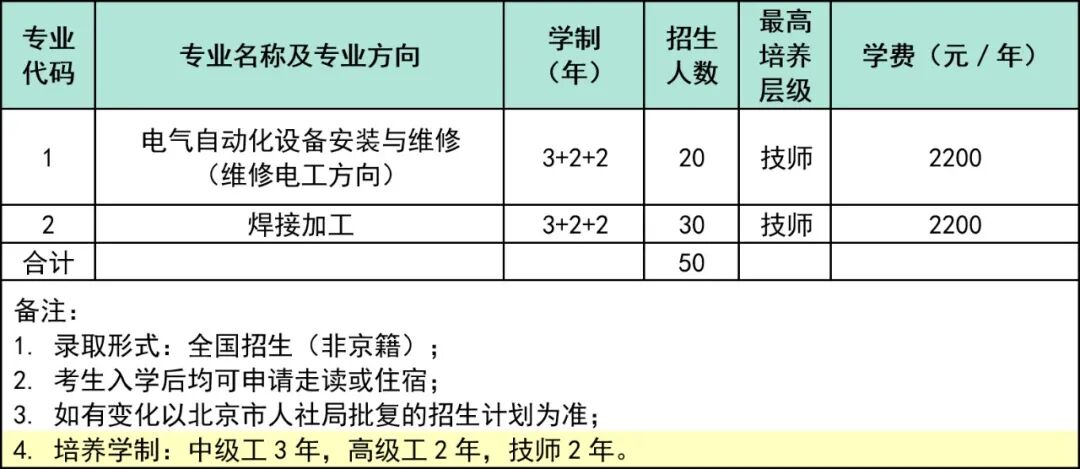 | 专业代码 | 专业名称及专业方向 | 学制（年） | 招生人数 | 最高培养层级 | 学费（元／年） |
|---|---|---|---|---|---|
| 1 | 电气自动化设备安装与维修（维修电工方向） | 3+2+2 | 20 | 技师 | 2200 |
| 2 | 焊接加工 | 3+2+2 | 30 | 技师 | 2200 |
| 合计 | | | 50 | | |

备注：
1.录取形式：全国招生（非京籍）；
2.考生入学后均可申请走读或住宿；
3.如有变化以北京市人社局批复的招生计划为准；
4.培养学制：中级工3年，高级工2年，技师2年。